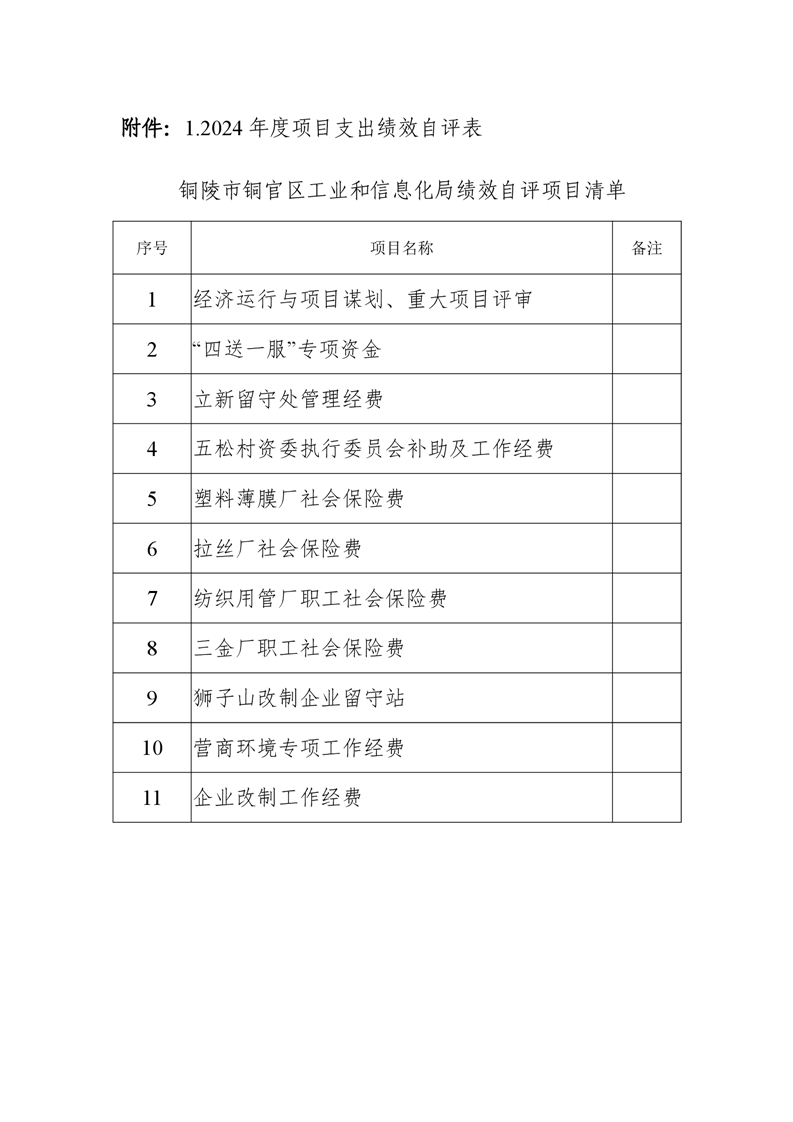 附件：1.2024 年度项目支出绩效自评表

铜陵市铜官区工业和信息化局绩效自评项目清单

| 序号 | 项目名称 | 备注 |
|---|---|---|
| 1 | 经济运行与项目谋划、重大项目评审 | |
| 2 | “四送一服”专项资金 | |
| 3 | 立新留守处管理经费 | |
| 4 | 五松村资委执行委员会补助及工作经费 | |
| 5 | 塑料薄膜厂社会保险费 | |
| 6 | 拉丝厂社会保险费 | |
| 7 | 纺织用管厂职工社会保险费 | |
| 8 | 三金厂职工社会保险费 | |
| 9 | 狮子山改制企业留守站 | |
| 10 | 营商环境专项工作经费 | |
| 11 | 企业改制工作经费 | |